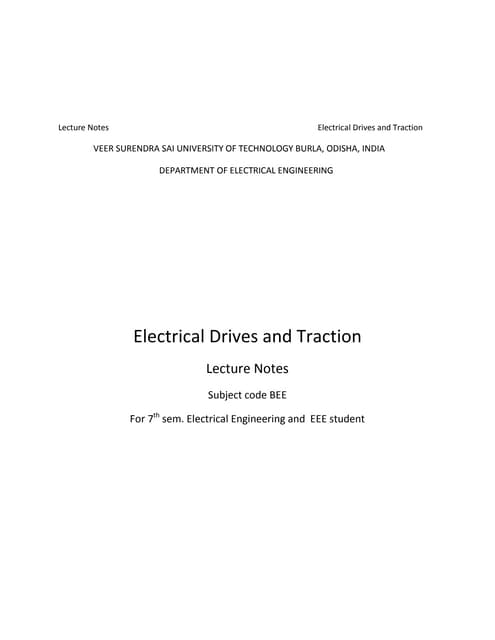 Lecture Notes Electrical Drives and Traction

VEER SURENDRA SAI UNIVERSITY OF TECHNOLOGY BURLA, ODISHA, INDIA

DEPARTMENT OF ELECTRICAL ENGINEERING

Electrical Drives and Traction

Lecture Notes

Subject code BEE

For 7$^{th}$ sem. Electrical Engineering and EEE student